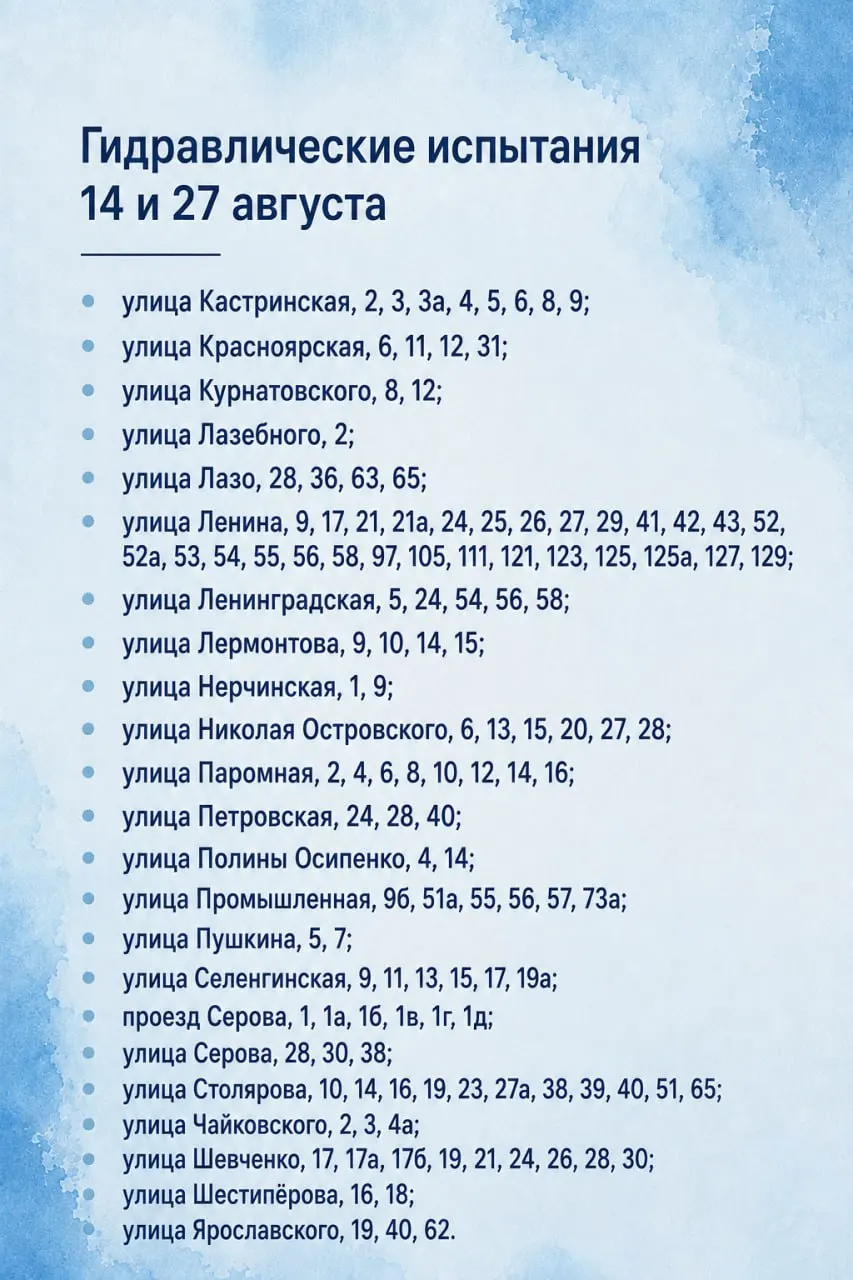 Гидравлические испытания 14 и 27 августа

- улица Кастринская, 2, 3, 3а, 4, 5, 6, 8, 9;
- улица Красноярская, 6, 11, 12, 31;
- улица Курнатовского, 8, 12;
- улица Лазебного, 2;
- улица Лазо, 28, 36, 63, 65;
- улица Ленина, 9, 17, 21, 21а, 24, 25, 26, 27, 29, 41, 42, 43, 52, 52а, 53, 54, 55, 56, 58, 97, 105, 111, 121, 123, 125, 125а, 127, 129;
- улица Ленинградская, 5, 24, 54, 56, 58;
- улица Лермонтова, 9, 10, 14, 15;
- улица Нерчинская, 1, 9;
- улица Николая Островского, 6, 13, 15, 20, 27, 28;
- улица Паромная, 2, 4, 6, 8, 10, 12, 14, 16;
- улица Петровская, 24, 28, 40;
- улица Полины Осипенко, 4, 14;
- улица Промышленная, 9б, 51а, 55, 56, 57, 73а;
- улица Пушкина, 5, 7;
- улица Селенгинская, 9, 11, 13, 15, 17, 19а;
- проезд Серова, 1, 1а, 1б, 1в, 1г, 1д;
- улица Серова, 28, 30, 38;
- улица Столярова, 10, 14, 16, 19, 23, 27а, 38, 39, 40, 51, 65;
- улица Чайковского, 2, 3, 4а;
- улица Шевченко, 17, 17а, 17б, 19, 21, 24, 26, 28, 30;
- улица Шестипёрова, 16, 18;
- улица Ярославского, 19, 40, 62.